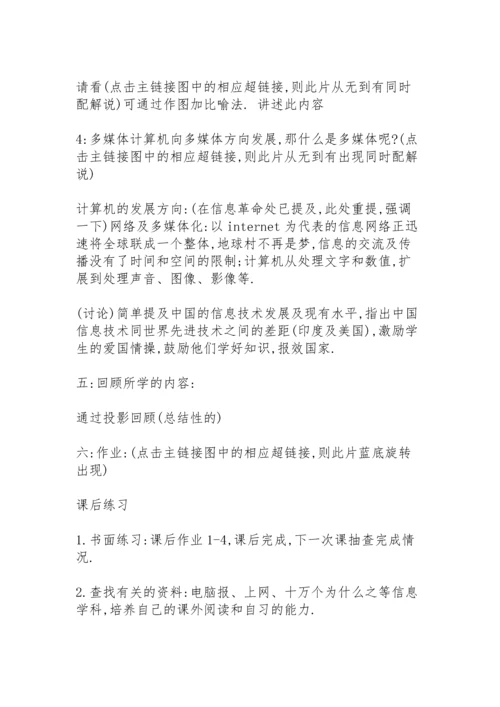 请看(点击主链接图中的相应超链接,则此片从无到有同时配解说)可通过作图加比喻法. 讲述此内容

4:多媒体计算机向多媒体方向发展,那什么是多媒体呢?(点击主链接图中的相应超链接,则此片从无到有出现同时配解说)

计算机的发展方向:(在信息革命处已提及,此处重提,强调一下)网络及多媒体化:以 internet 为代表的信息网络正迅速将全球联成一个整体,地球村不再是梦,信息的交流及传播没有了时间和空间的限制;计算机从处理文字和数值,扩展到处理声音、图像、影像等.

(讨论)简单提及中国的信息技术发展及现有水平,指出中国信息技术同世界先进技术之间的差距(印度及美国),激励学生的爱国情操,鼓励他们学好知识,报效国家.

五:回顾所学的内容:

通过投影回顾(总结性的)

六:作业:(点击主链接图中的相应超链接,则此片蓝底旋转出现)

课后练习

1.书面练习:课后作业 1-4,课后完成,下一次课抽查完成情况.

2.查找有关的资料:电脑报、上网、十万个为什么之等信息学科,培养自己的课外阅读和自习的能力.